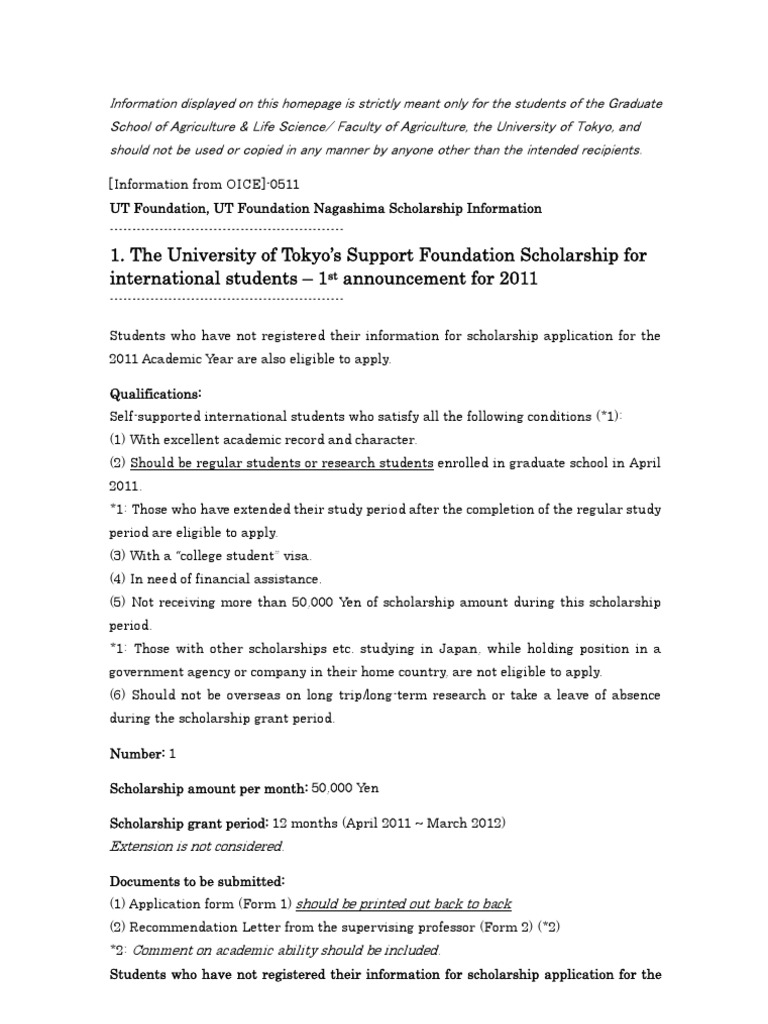 Information displayed on this homepage is strictly meant only for the students of the Graduate School of Agriculture & Life Science/ Faculty of Agriculture, the University of Tokyo, and should not be used or copied in any manner by anyone other than the intended recipients.

[Information from OICE]-0511

UT Foundation, UT Foundation Nagashima Scholarship Information

--------------------------------------------------------

1. The University of Tokyo's Support Foundation Scholarship for international students – 1$^{st}$ announcement for 2011

--------------------------------------------------------

Students who have not registered their information for scholarship application for the 2011 Academic Year are also eligible to apply.

Qualifications:
Self-supported international students who satisfy all the following conditions (*1):
(1) With excellent academic record and character.
(2) Should be regular students or research students enrolled in graduate school in April 2011.
*1: Those who have extended their study period after the completion of the regular study period are eligible to apply.
(3) With a "college student" visa.
(4) In need of financial assistance.
(5) Not receiving more than 50,000 Yen of scholarship amount during this scholarship period.
*1: Those with other scholarships etc. studying in Japan, while holding position in a government agency or company in their home country, are not eligible to apply.
(6) Should not be overseas on long trip/long-term research or take a leave of absence during the scholarship grant period.

Number: 1

Scholarship amount per month: 50,000 Yen

Scholarship grant period: 12 months (April 2011 ~ March 2012)
Extension is not considered.

Documents to be submitted:
(1) Application form (Form 1) should be printed out back to back
(2) Recommendation Letter from the supervising professor (Form 2) (*2)
*2: Comment on academic ability should be included.
Students who have not registered their information for scholarship application for the